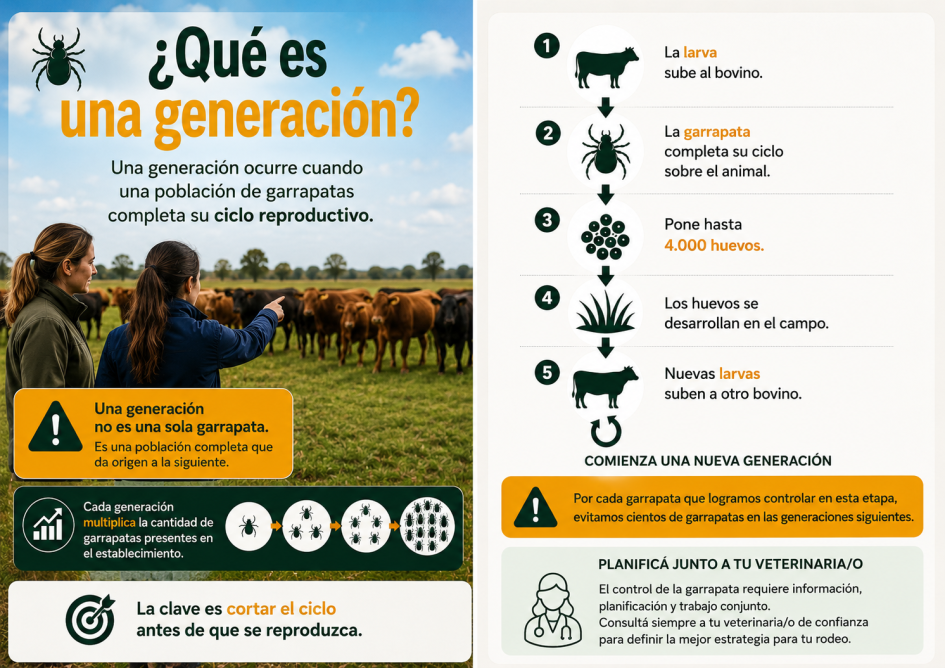 ¿Qué es una generación?

Una generación ocurre cuando una población de garrapatas completa su ciclo reproductivo.

Una generación no es una sola garrapata.

Es una población completa que da origen a la siguiente.

Cada generación multiplica la cantidad de garrapatas presentes en el establecimiento.

La clave es cortar el ciclo antes de que se reproduzca.

1 La larva sube al bovino.

2 La garrapata completa su ciclo sobre el animal.

3 Pone hasta 4.000 huevos.

4 Los huevos se desarrollan en el campo.

5 Nuevas larvas suben a otro bovino.

COMIENZA UNA NUEVA GENERACIÓN

Por cada garrapata que logramos controlar en esta etapa, evitamos cientos de garrapatas en las generaciones siguientes.

PLANIFICÁ JUNTO A TU VETERINARIA/O

El control de la garrapata requiere información, planificación y trabajo conjunto.
Consultá siempre a tu veterinaria/o de confianza para definir la mejor estrategia para tu rodeo.